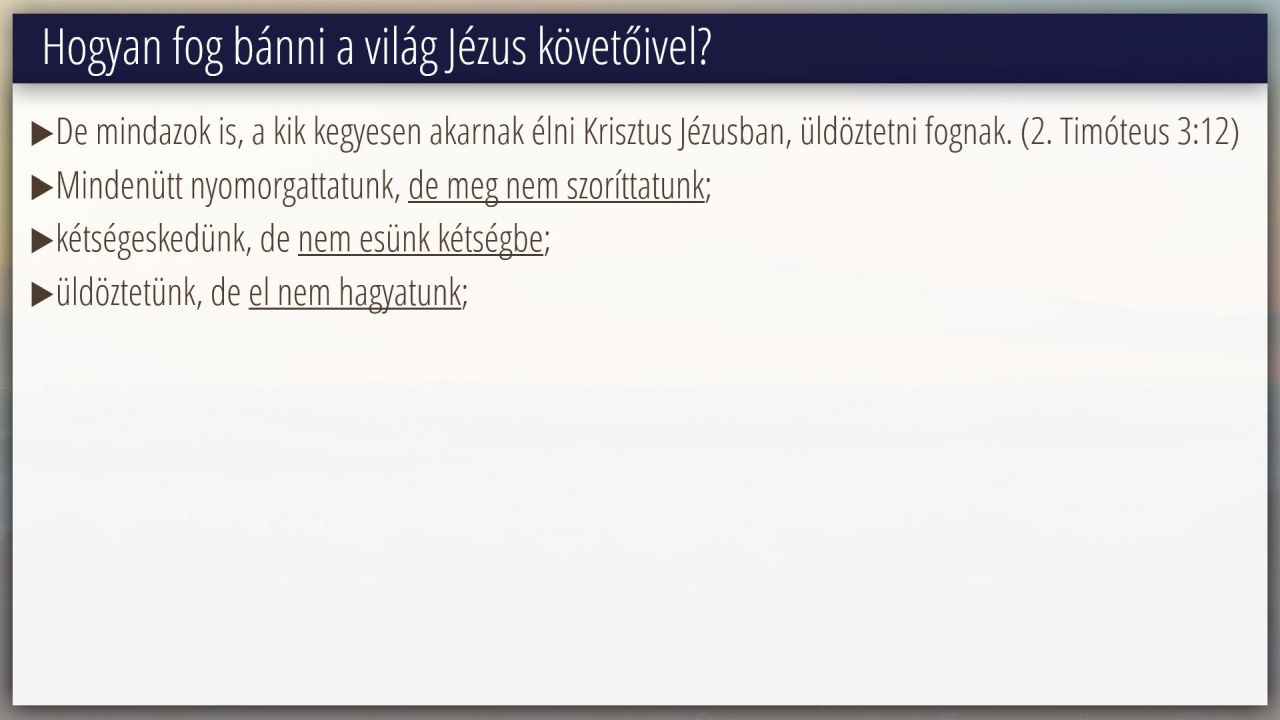 Hogyan fog bánni a világ Jézus követőivel?

▶De mindazok is, a kik kegyesen akarnak élni Krisztus Jézusban, üldöztetni fognak. (2. Timóteus 3:12)

▶Mindenütt nyomorgattatunk, de meg nem szoríttatunk;

▶kétségeskedünk, de nem esünk kétségbe;

▶üldöztetünk, de el nem hagyatunk;